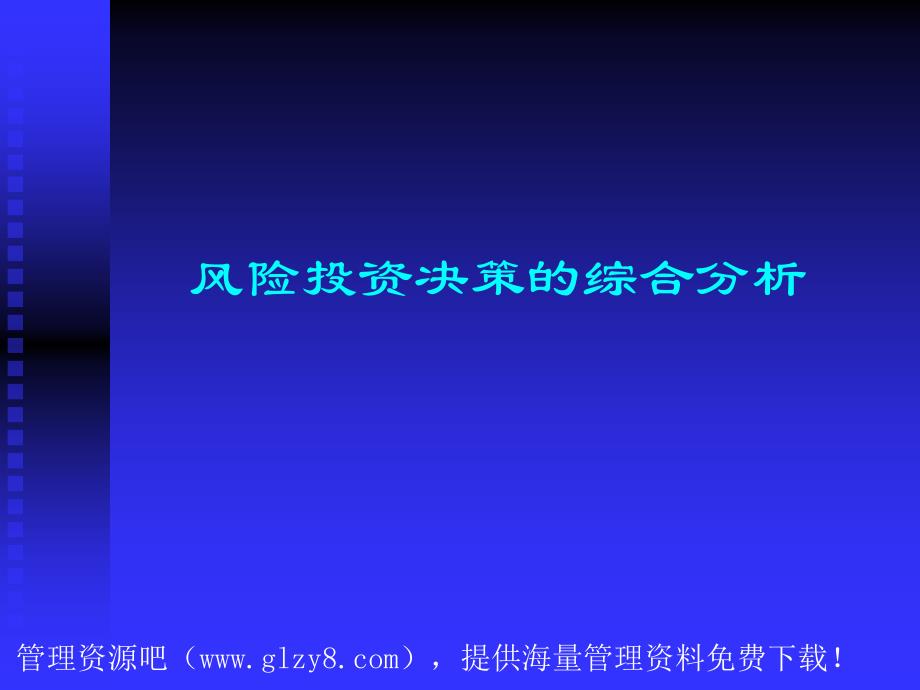 风险投资决策的综合分析

管理资源吧（www.glzy8.com），提供海量管理资料免费下载！